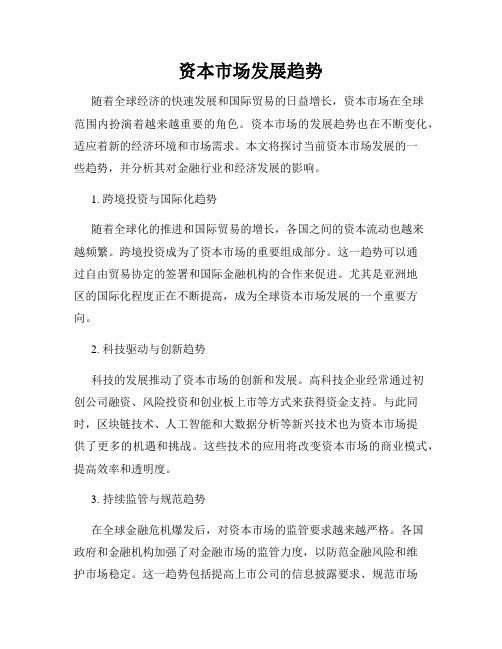 资本市场发展趋势

随着全球经济的快速发展和国际贸易的日益增长，资本市场在全球范围内扮演着越来越重要的角色。资本市场的发展趋势也在不断变化，适应着新的经济环境和市场需求。本文将探讨当前资本市场发展的一些趋势，并分析其对金融行业和经济发展的影响。

1. 跨境投资与国际化趋势

随着全球化的推进和国际贸易的增长，各国之间的资本流动也越来越频繁。跨境投资成为了资本市场的重要组成部分。这一趋势可以通过自由贸易协定的签署和国际金融机构的合作来促进。尤其是亚洲地区的国际化程度正在不断提高，成为全球资本市场发展的一个重要方向。

2. 科技驱动与创新趋势

科技的发展推动了资本市场的创新和发展。高科技企业经常通过初创公司融资、风险投资和创业板上市等方式来获得资金支持。与此同时，区块链技术、人工智能和大数据分析等新兴技术也为资本市场提供了更多的机遇和挑战。这些技术的应用将改变资本市场的商业模式，提高效率和透明度。

3. 持续监管与规范趋势

在全球金融危机爆发后，对资本市场的监管要求越来越严格。各国政府和金融机构加强了对金融市场的监管力度，以防范金融风险和维护市场稳定。这一趋势包括提高上市公司的信息披露要求、规范市场